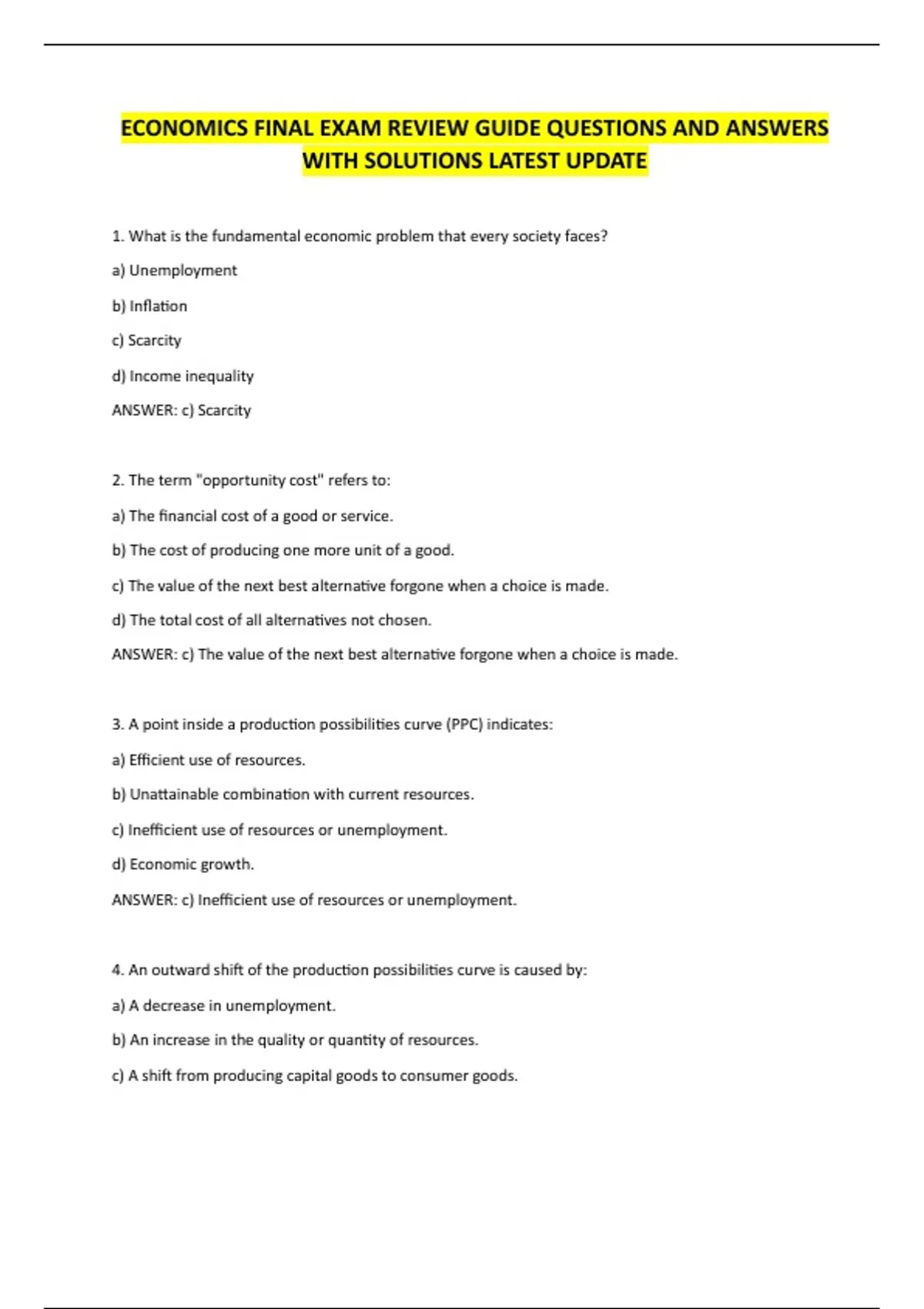 ECONOMICS FINAL EXAM REVIEW GUIDE QUESTIONS AND ANSWERS WITH SOLUTIONS LATEST UPDATE

1. What is the fundamental economic problem that every society faces?

a) Unemployment

b) Inflation

c) Scarcity

d) Income inequality

ANSWER: c) Scarcity

2. The term "opportunity cost" refers to:

a) The financial cost of a good or service.

b) The cost of producing one more unit of a good.

c) The value of the next best alternative forgone when a choice is made.

d) The total cost of all alternatives not chosen.

ANSWER: c) The value of the next best alternative forgone when a choice is made.

3. A point inside a production possibilities curve (PPC) indicates:

a) Efficient use of resources.

b) Unattainable combination with current resources.

c) Inefficient use of resources or unemployment.

d) Economic growth.

ANSWER: c) Inefficient use of resources or unemployment.

4. An outward shift of the production possibilities curve is caused by:

a) A decrease in unemployment.

b) An increase in the quality or quantity of resources.

c) A shift from producing capital goods to consumer goods.